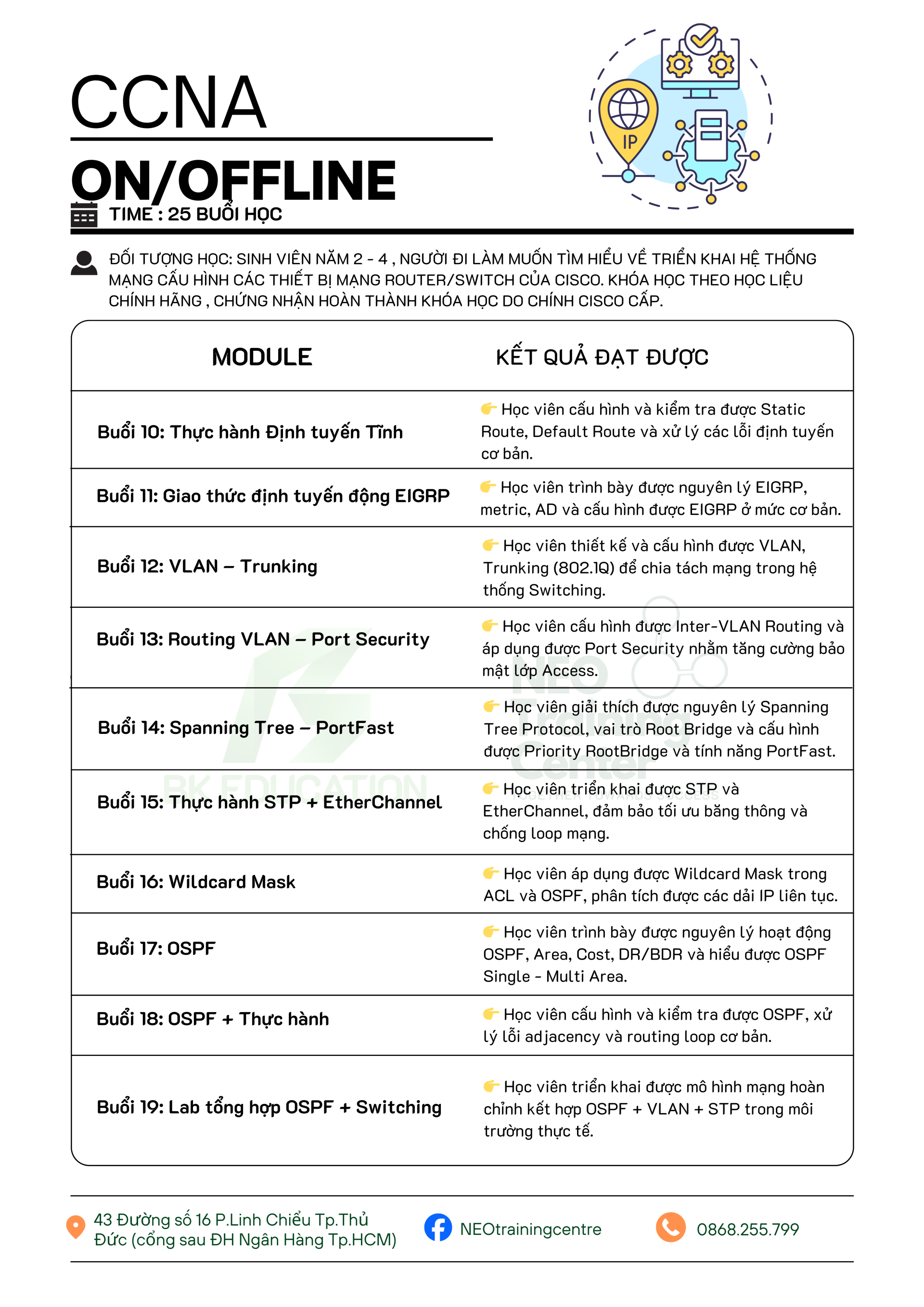 CCNA

ON/OFFLINE

TIME : 25 BUỔI HỌC

IP

ĐỐI TƯỢNG HỌC: SINH VIÊN NĂM 2 - 4 , NGƯỜI ĐI LÀM MUỐN TÌM HIỂU VỀ TRIỂN KHAI HỆ THỐNG MẠNG CẤU HÌNH CÁC THIẾT BỊ MẠNG ROUTER/SWITCH CỦA CISCO. KHÓA HỌC THEO HỌC LIỆU CHÍNH HÃNG , CHỨNG NHẬN HOÀN THÀNH KHÓA HỌC DO CHÍNH CISCO CẤP.

| MODULE | KẾT QUẢ ĐẠT ĐƯỢC |
|---|---|
| Buổi 10: Thực hành Định tuyến Tĩnh | 👉 Học viên cấu hình và kiểm tra được Static Route, Default Route và xử lý các lỗi định tuyến cơ bản. |
| Buổi 11: Giao thức định tuyến động EIGRP | 👉 Học viên trình bày được nguyên lý EIGRP, metric, AD và cấu hình được EIGRP ở mức cơ bản. |
| Buổi 12: VLAN – Trunking | 👉 Học viên thiết kế và cấu hình được VLAN, Trunking (802.1Q) để chia tách mạng trong hệ thống Switching. |
| Buổi 13: Routing VLAN – Port Security | 👉 Học viên cấu hình được Inter-VLAN Routing và áp dụng được Port Security nhằm tăng cường bảo mật lớp Access. |
| Buổi 14: Spanning Tree – PortFast | 👉 Học viên giải thích được nguyên lý Spanning Tree Protocol, vai trò Root Bridge và cấu hình được Priority RootBridge và tính năng PortFast. |
| Buổi 15: Thực hành STP + EtherChannel | 👉 Học viên triển khai được STP và EtherChannel, đảm bảo tối ưu băng thông và chống loop mạng. |
| Buổi 16: Wildcard Mask | 👉 Học viên áp dụng được Wildcard Mask trong ACL và OSPF, phân tích được các dải IP liên tục. |
| Buổi 17: OSPF | 👉 Học viên trình bày được nguyên lý hoạt động OSPF, Area, Cost, DR/BDR và hiểu được OSPF Single - Multi Area. |
| Buổi 18: OSPF + Thực hành | 👉 Học viên cấu hình và kiểm tra được OSPF, xử lý lỗi adjacency và routing loop cơ bản. |
| Buổi 19: Lab tổng hợp OSPF + Switching | 👉 Học viên triển khai được mô hình mạng hoàn chỉnh kết hợp OSPF + VLAN + STP trong môi trường thực tế. |

BK EDUCATION
NEO Training Center
TOGETHER TOWARDS SUCCESS

43 Đường số 16 P.Linh Chiểu Tp.Thủ Đức (cổng sau ĐH Ngân Hàng Tp.HCM)

NEOtrainingcentre

0868.255.799